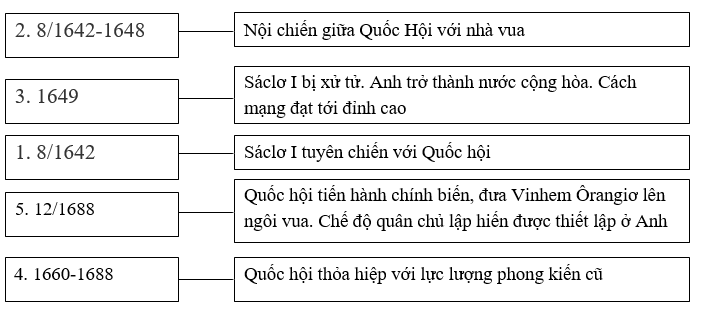 2. 8/1642-1648

Nội chiến giữa Quốc Hội với nhà vua

3. 1649

Sáclơ I bị xử tử. Anh trở thành nước cộng hòa. Cách mạng đạt tới đỉnh cao

1. 8/1642

Sáclơ I tuyên chiến với Quốc hội

5. 12/1688

Quốc hội tiến hành chính biến, đưa Vinhem Ôrangiơ lên ngôi vua. Chế độ quân chủ lập hiến được thiết lập ở Anh

4. 1660-1688

Quốc hội thỏa hiệp với lực lượng phong kiến cũ